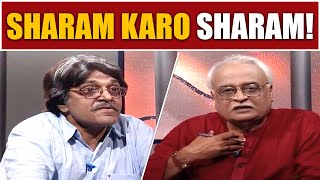 SHARAM KARO SHARAM!